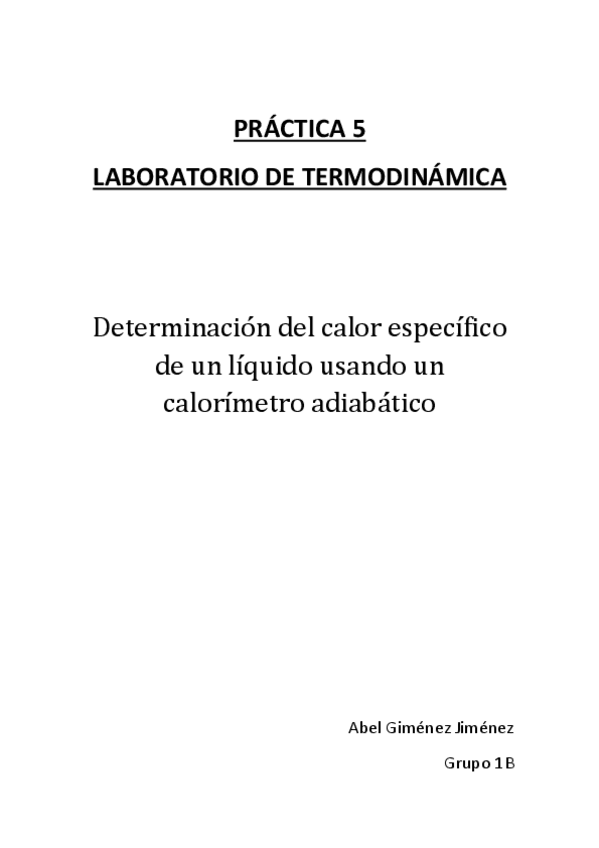 PRÁCTICA 5

LABORATORIO DE TERMODINÁMICA

Determinación del calor específico de un líquido usando un calorímetro adiabático

Abel Giménez Jiménez

Grupo 1B